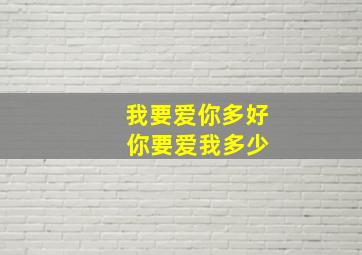 我要爱你多好
你要爱我多少